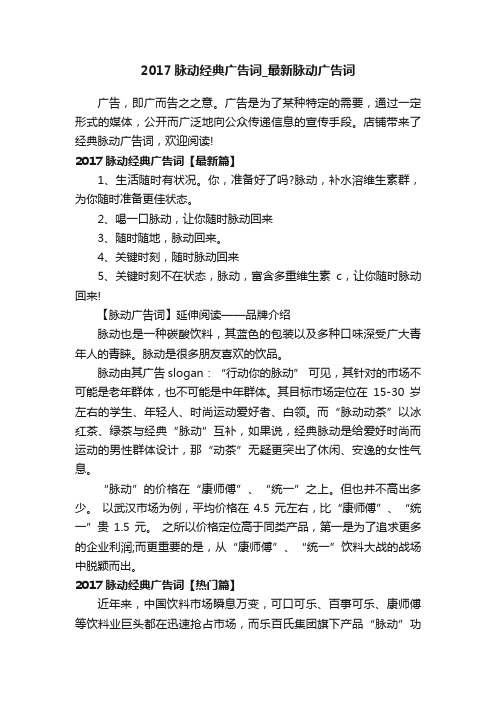 2017 脉动经典广告词_最新脉动广告词

广告，即广而告之之意。广告是为了某种特定的需要，通过一定形式的媒体，公开而广泛地向公众传递信息的宣传手段。店铺带来了经典脉动广告词，欢迎阅读!

2017 脉动经典广告词【最新篇】

1、生活随时有状况。你，准备好了吗?脉动，补水溶维生素群，为你随时准备更佳状态。

2、喝一口脉动，让你随时脉动回来

3、随时随地，脉动回来。

4、关键时刻，随时脉动回来

5、关键时刻不在状态，脉动，富含多重维生素 c，让你随时脉动回来!

【脉动广告词】延伸阅读——品牌介绍

脉动也是一种碳酸饮料，其蓝色的包装以及多种口味深受广大青年人的青睐。脉动是很多朋友喜欢的饮品。

脉动由其广告 slogan：“行动你的脉动” 可见，其针对的市场不可能是老年群体，也不可能是中年群体。其目标市场定位在 15-30 岁左右的学生、年轻人、时尚运动爱好者、白领。而“脉动动茶”以冰红茶、绿茶与经典“脉动”互补，如果说，经典脉动是给爱好时尚而运动的男性群体设计，那“动茶”无疑更突出了休闲、安逸的女性气息。

“脉动”的价格在“康师傅”、“统一”之上。但也并不高出多少。 以武汉市场为例，平均价格在 4.5 元左右，比“康师傅”、“统一”贵 1.5 元。 之所以价格定位高于同类产品，第一是为了追求更多的企业利润;而更重要的是，从“康师傅”、“统一”饮料大战的战场中脱颖而出。

2017 脉动经典广告词【热门篇】

近年来，中国饮料市场瞬息万变，可口可乐、百事可乐、康师傅等饮料业巨头都在迅速抢占市场，而乐百氏集团旗下产品“脉动”功